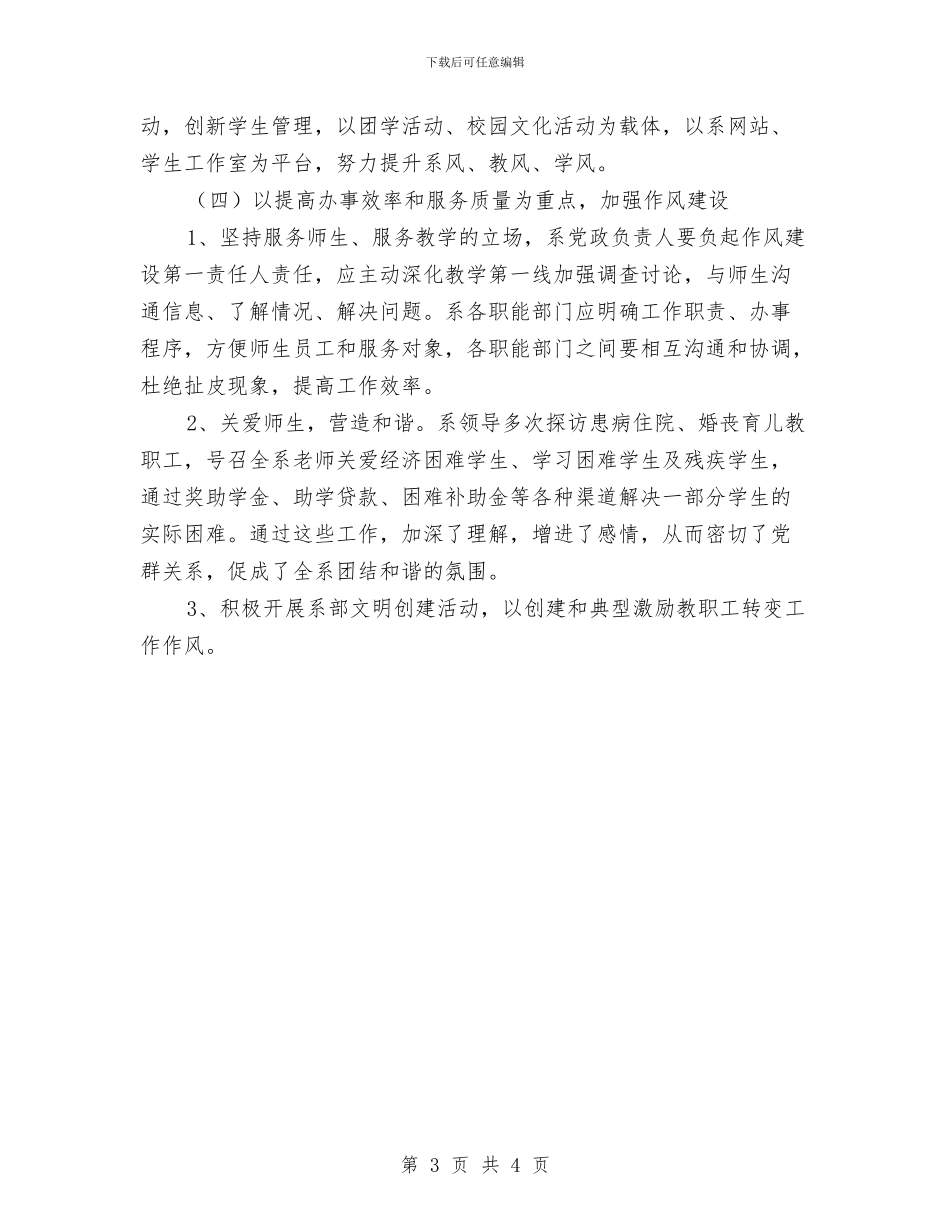 下载后可任意编辑

动，创新学生管理，以团学活动、校园文化活动为载体，以系网站、学生工作室为平台，努力提升系风、教风、学风。

（四）以提高办事效率和服务质量为重点，加强作风建设

1、坚持服务师生、服务教学的立场，系党政负责人要负起作风建设第一责任人责任，应主动深化教学第一线加强调查讨论，与师生沟通信息、了解情况、解决问题。系各职能部门应明确工作职责、办事程序，方便师生员工和服务对象，各职能部门之间要相互沟通和协调，杜绝扯皮现象，提高工作效率。

2、关爱师生，营造和谐。系领导多次探访患病住院、婚丧育儿教职工，号召全系老师关爱经济困难学生、学习困难学生及残疾学生，通过奖助学金、助学贷款、困难补助金等各种渠道解决一部分学生的实际困难。通过这些工作，加深了理解，增进了感情，从而密切了党群关系，促成了全系团结和谐的氛围。

3、积极开展系部文明创建活动，以创建和典型激励教职工转变工作作风。

第 3 页 共 4 页